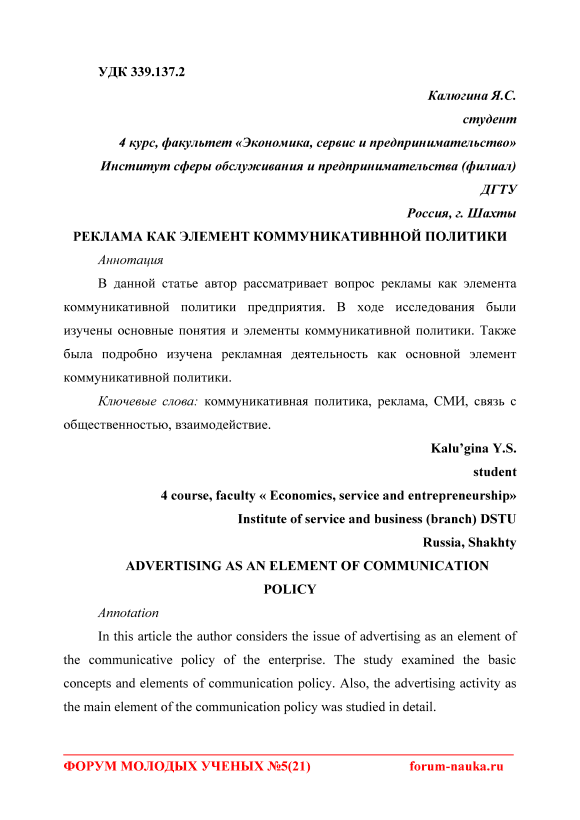 УДК 339.137.2

Калюгина Я.С.

студент

4 курс, факультет «Экономика, сервис и предпринимательство»

Институт сферы обслуживания и предпринимательства (филиал)

ДГТУ

Россия, г. Шахты

РЕКЛАМА КАК ЭЛЕМЕНТ КОММУНИКАТИВННОЙ ПОЛИТИКИ

Аннотация

В данной статье автор рассматривает вопрос рекламы как элемента коммуникативной политики предприятия. В ходе исследования были изучены основные понятия и элементы коммуникативной политики. Также была подробно изучена рекламная деятельность как основной элемент коммуникативной политики.

Ключевые слова: коммуникативная политика, реклама, СМИ, связь с общественностью, взаимодействие.

Kalu'gina Y.S.

student

4 course, faculty « Economics, service and entrepreneurship»

Institute of service and business (branch) DSTU

Russia, Shakhty

ADVERTISING AS AN ELEMENT OF COMMUNICATION POLICY

Annotation

In this article the author considers the issue of advertising as an element of the communicative policy of the enterprise. The study examined the basic concepts and elements of communication policy. Also, the advertising activity as the main element of the communication policy was studied in detail.

ФОРУМ МОЛОДЫХ УЧЕНЫХ №5(21) forum-nauka.ru